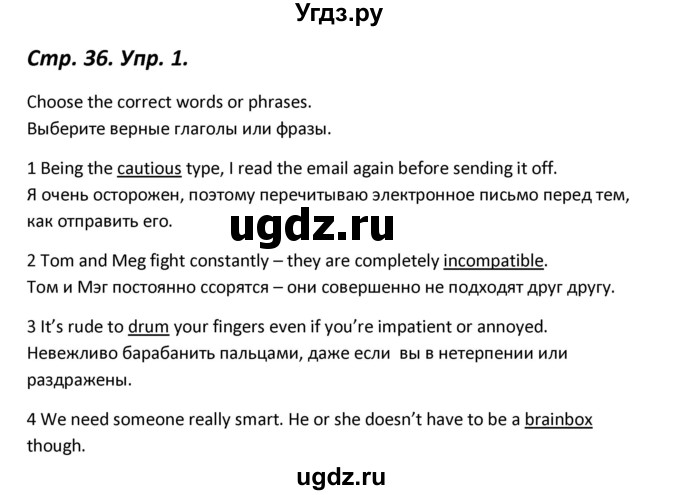 Угдз.ру

Стр. 36. Упр. 1.

Choose the correct words or phrases.
Выберите верные глаголы или фразы.

1 Being the cautious type, I read the email again before sending it off.
Я очень осторожен, поэтому перечитываю электронное письмо перед тем, как отправить его.

ugdz.ru

2 Tom and Meg fight constantly – they are completely incompatible.
Том и Мэг постоянно ссорятся – они совершенно не подходят друг другу.

3 It's rude to drum your fingers even if you're impatient or annoyed.
Невежливо барабанить пальцами, даже если вы в нетерпении или раздражены.

4 We need someone really smart. He or she doesn't have to be a brainbox though.

ugdz.ru